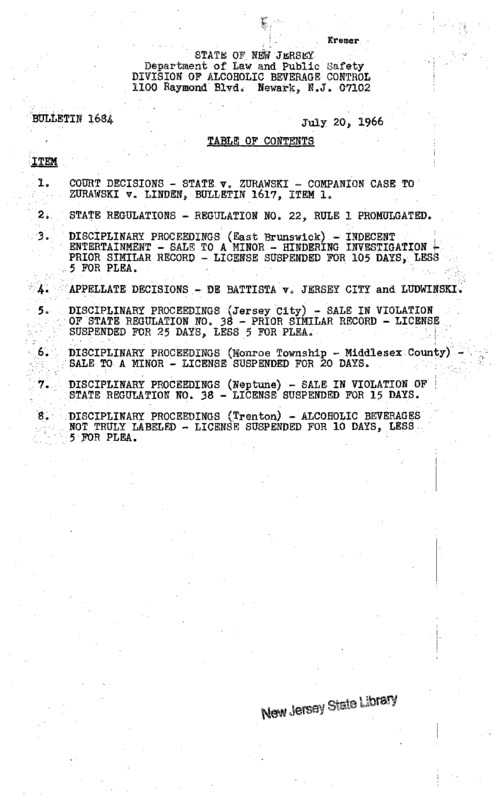 Kremer

STATE OF NEW JERSEY
Department of Law and Public Safety
DIVISION OF ALCOHOLIC BEVERAGE CONTROL
1100 Raymond Blvd. Newark, N.J. 07102

BULLETIN 1684

July 20, 1966

TABLE OF CONTENTS

ITEM

1. COURT DECISIONS - STATE v. ZURAWSKI - COMPANION CASE TO ZURAWSKI v. LINDEN, BULLETIN 1617, ITEM 1.

2. STATE REGULATIONS - REGULATION NO. 22, RULE 1 PROMULGATED.

3. DISCIPLINARY PROCEEDINGS (East Brunswick) - INDECENT ENTERTAINMENT - SALE TO A MINOR - HINDERING INVESTIGATION - PRIOR SIMILAR RECORD - LICENSE SUSPENDED FOR 105 DAYS, LESS 5 FOR PLEA.

4. APPELLATE DECISIONS - DE BATTISTA v. JERSEY CITY and LUDWINSKI.

5. DISCIPLINARY PROCEEDINGS (Jersey City) - SALE IN VIOLATION OF STATE REGULATION NO. 38 - PRIOR SIMILAR RECORD - LICENSE SUSPENDED FOR 25 DAYS, LESS 5 FOR PLEA.

6. DISCIPLINARY PROCEEDINGS (Monroe Township - Middlesex County) - SALE TO A MINOR - LICENSE SUSPENDED FOR 20 DAYS.

7. DISCIPLINARY PROCEEDINGS (Neptune) - SALE IN VIOLATION OF STATE REGULATION NO. 38 - LICENSE SUSPENDED FOR 15 DAYS.

8. DISCIPLINARY PROCEEDINGS (Trenton) - ALCOHOLIC BEVERAGES NOT TRULY LABELED - LICENSE SUSPENDED FOR 10 DAYS, LESS 5 FOR PLEA.

New Jersey State Library